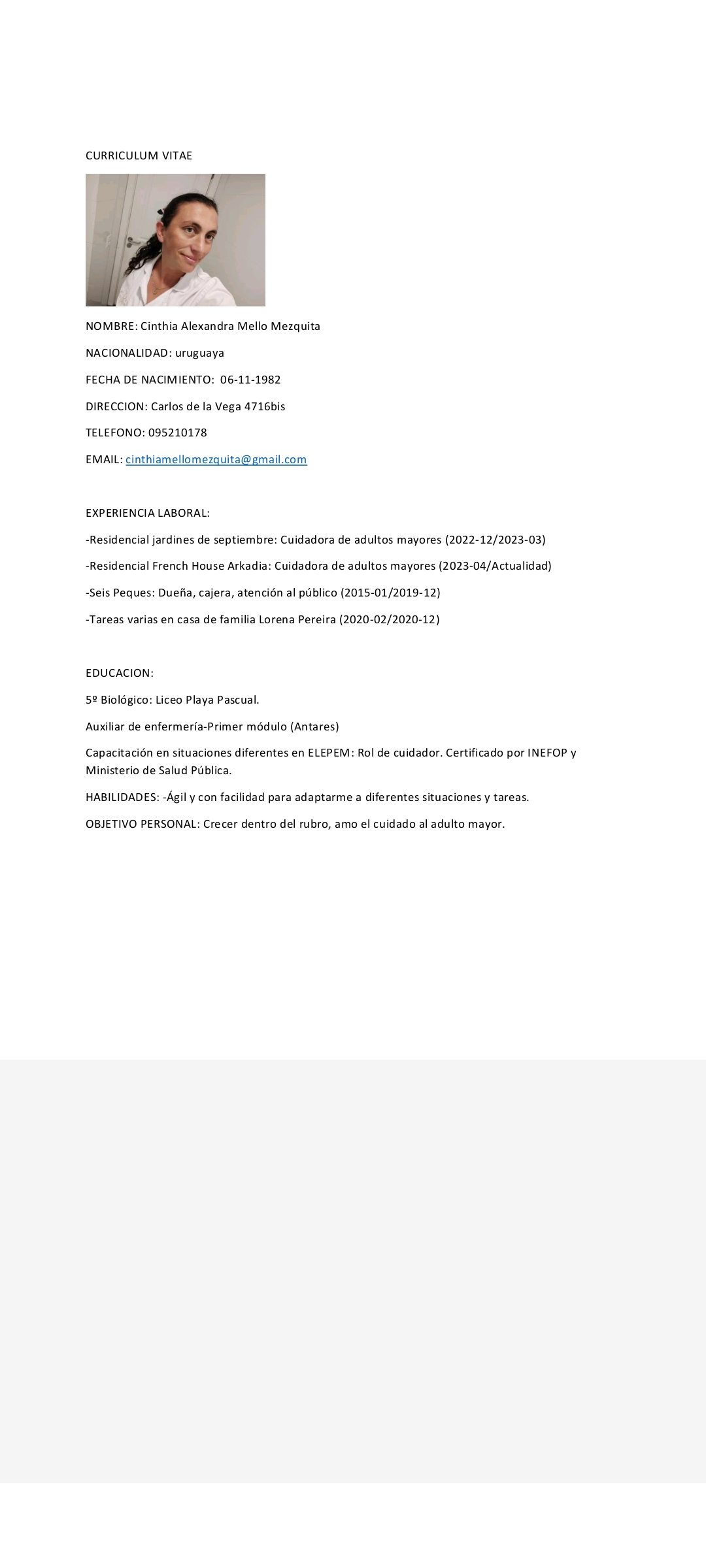 CURRICULUM VITAE

NOMBRE: Cinthia Alexandra Mello Mezquita

NACIONALIDAD: uruguaya

FECHA DE NACIMIENTO: 06-11-1982

DIRECCION: Carlos de la Vega 4716bis

TELEFONO: 095210178

EMAIL: cinthiamellomezquita@gmail.com

EXPERIENCIA LABORAL:

-Residencial jardines de septiembre: Cuidadora de adultos mayores (2022-12/2023-03)

-Residencial French House Arkadia: Cuidadora de adultos mayores (2023-04/Actualidad)

-Seis Peques: Dueña, cajera, atención al público (2015-01/2019-12)

-Tareas varias en casa de familia Lorena Pereira (2020-02/2020-12)

EDUCACION:

5º Biológico: Liceo Playa Pascual.

Auxiliar de enfermería-Primer módulo (Antares)

Capacitación en situaciones diferentes en ELEPEM: Rol de cuidador. Certificado por INEFOP y Ministerio de Salud Pública.

HABILIDADES: -Ágil y con facilidad para adaptarme a diferentes situaciones y tareas.

OBJETIVO PERSONAL: Crecer dentro del rubro, amo el cuidado al adulto mayor.